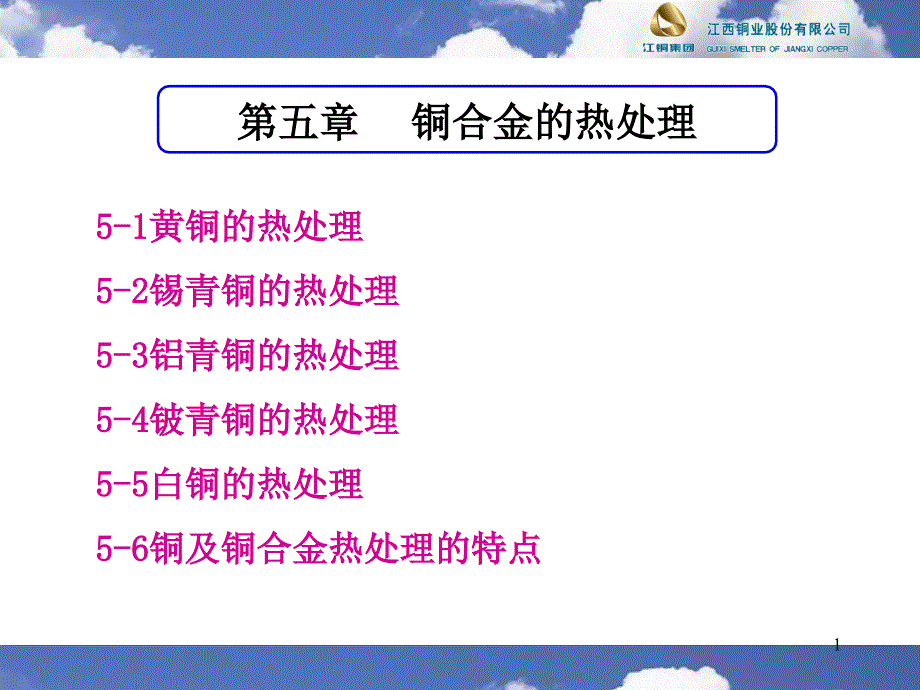 江西铜业股份有限公司
江铜集团 GUIXI SMELTER OF JIANGXI COPPER

第五章 铜合金的热处理

5-1黄铜的热处理

5-2锡青铜的热处理

5-3铝青铜的热处理

5-4铍青铜的热处理

5-5白铜的热处理

5-6铜及铜合金热处理的特点

1